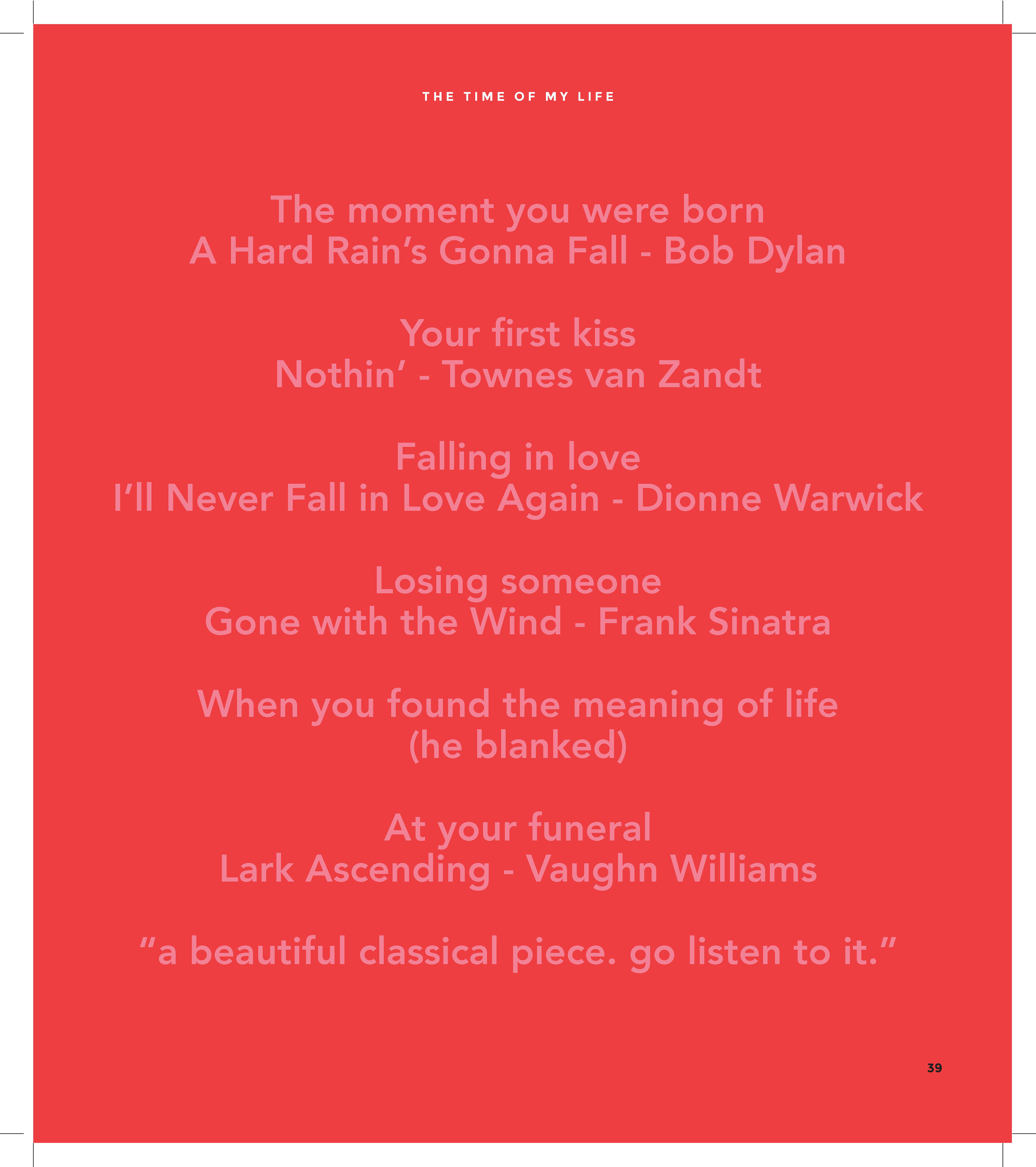 THE TIME OF MY LIFE

The moment you were born
A Hard Rain's Gonna Fall - Bob Dylan

Your first kiss
Nothin' - Townes van Zandt

Falling in love
I'll Never Fall in Love Again - Dionne Warwick

Losing someone
Gone with the Wind - Frank Sinatra

When you found the meaning of life
(he blanked)

At your funeral
Lark Ascending - Vaughn Williams

"a beautiful classical piece. go listen to it."

39